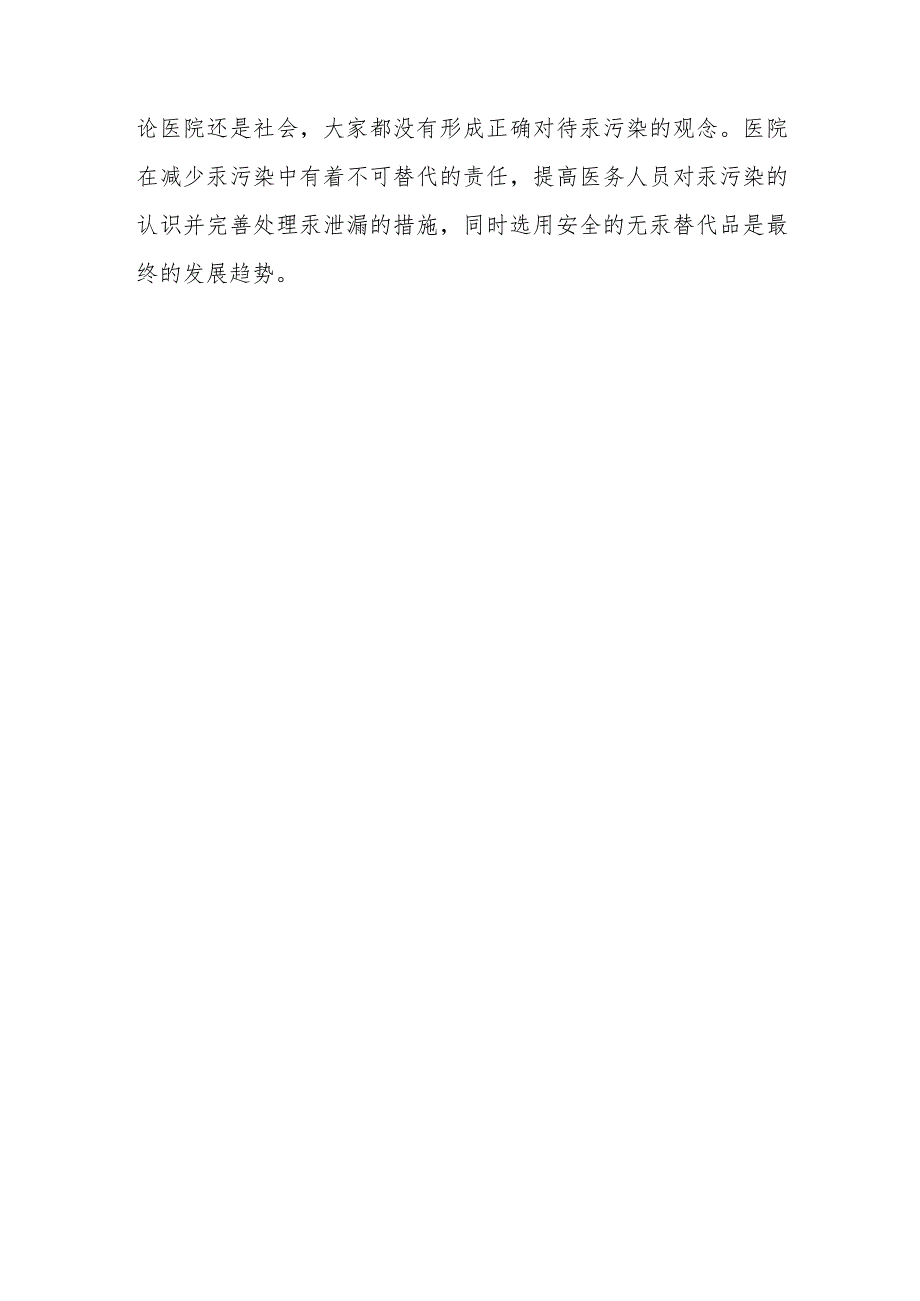 论医院还是社会，大家都没有形成正确对待汞污染的观念。医院在减少汞污染中有着不可替代的责任，提高医务人员对汞污染的认识并完善处理汞泄漏的措施，同时选用安全的无汞替代品是最终的发展趋势。